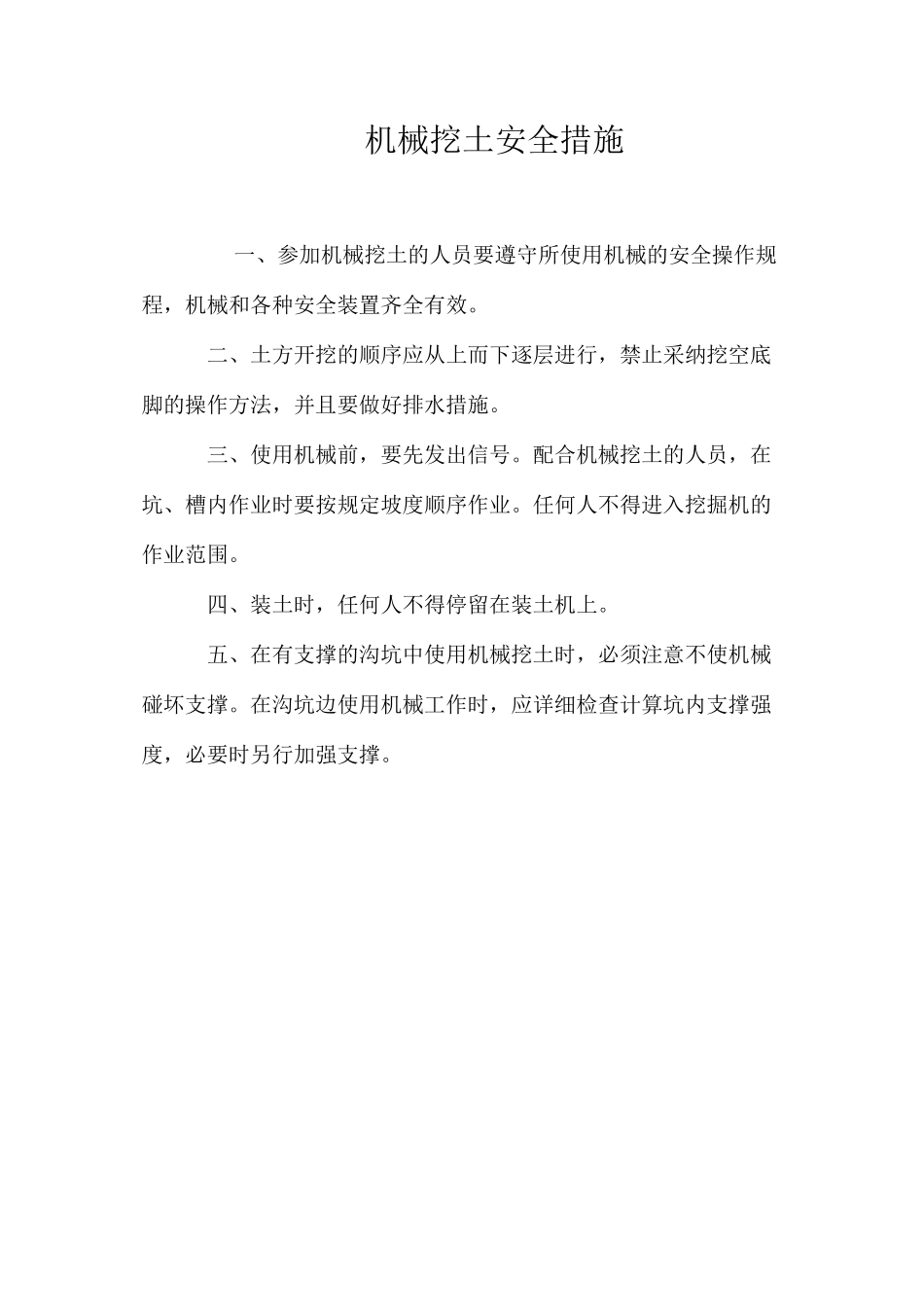 机械挖土安全措施

一、参加机械挖土的人员要遵守所使用机械的安全操作规程，机械和各种安全装置齐全有效。

二、土方开挖的顺序应从上而下逐层进行，禁止采纳挖空底脚的操作方法，并且要做好排水措施。

三、使用机械前，要先发出信号。配合机械挖土的人员，在坑、槽内作业时要按规定坡度顺序作业。任何人不得进入挖掘机的作业范围。

四、装土时，任何人不得停留在装土机上。

五、在有支撑的沟坑中使用机械挖土时，必须注意不使机械碰坏支撑。在沟坑边使用机械工作时，应详细检查计算坑内支撑强度，必要时另行加强支撑。